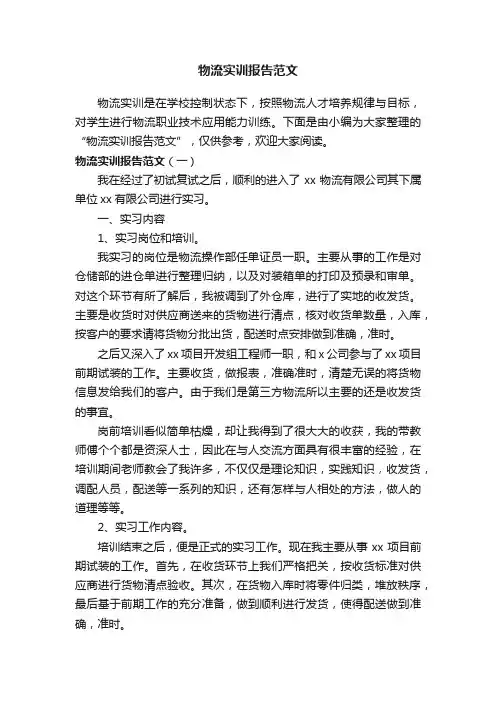 物流实训报告范文

物流实训是在学校控制状态下，按照物流人才培养规律与目标，对学生进行物流职业技术应用能力训练。下面是由小编为大家整理的“物流实训报告范文”，仅供参考，欢迎大家阅读。

物流实训报告范文（一）

我在经过了初试复试之后，顺利的进入了 xx 物流有限公司其下属单位 xx 有限公司进行实习。

一、实习内容

1、实习岗位和培训。

我实习的岗位是物流操作部任单证员一职。主要从事的工作是对仓储部的进仓单进行整理归纳，以及对装箱单的打印及预录和审单。对这个环节有所了解后，我被调到了外仓库，进行了实地的收发货。主要是收货时对供应商送来的货物进行清点，核对收货单数量，入库，按客户的要求请将货物分批出货，配送时点安排做到准确，准时。

之后又深入了 xx 项目开发组工程师一职，和 x 公司参与了 xx 项目前期试装的工作。主要收货，做报表，准确准时，清楚无误的将货物信息发给我们的客户。由于我们是第三方物流所以主要的还是收发货的事宜。

岗前培训看似简单枯燥，却让我得到了很大大的收获，我的带教师傅个个都是资深人士，因此在与人交流方面具有很丰富的经验，在培训期间老师教会了我许多，不仅仅是理论知识，实践知识，收发货，调配人员，配送等一系列的知识，还有怎样与人相处的方法，做人的道理等等。

2、实习工作内容。

培训结束之后，便是正式的实习工作。现在我主要从事 xx 项目前期试装的工作。首先，在收货环节上我们严格把关，按收货标准对供应商进行货物清点验收。其次，在货物入库时将零件归类，堆放秩序，最后基于前期工作的充分准备，做到顺利进行发货，使得配送做到准确，准时。